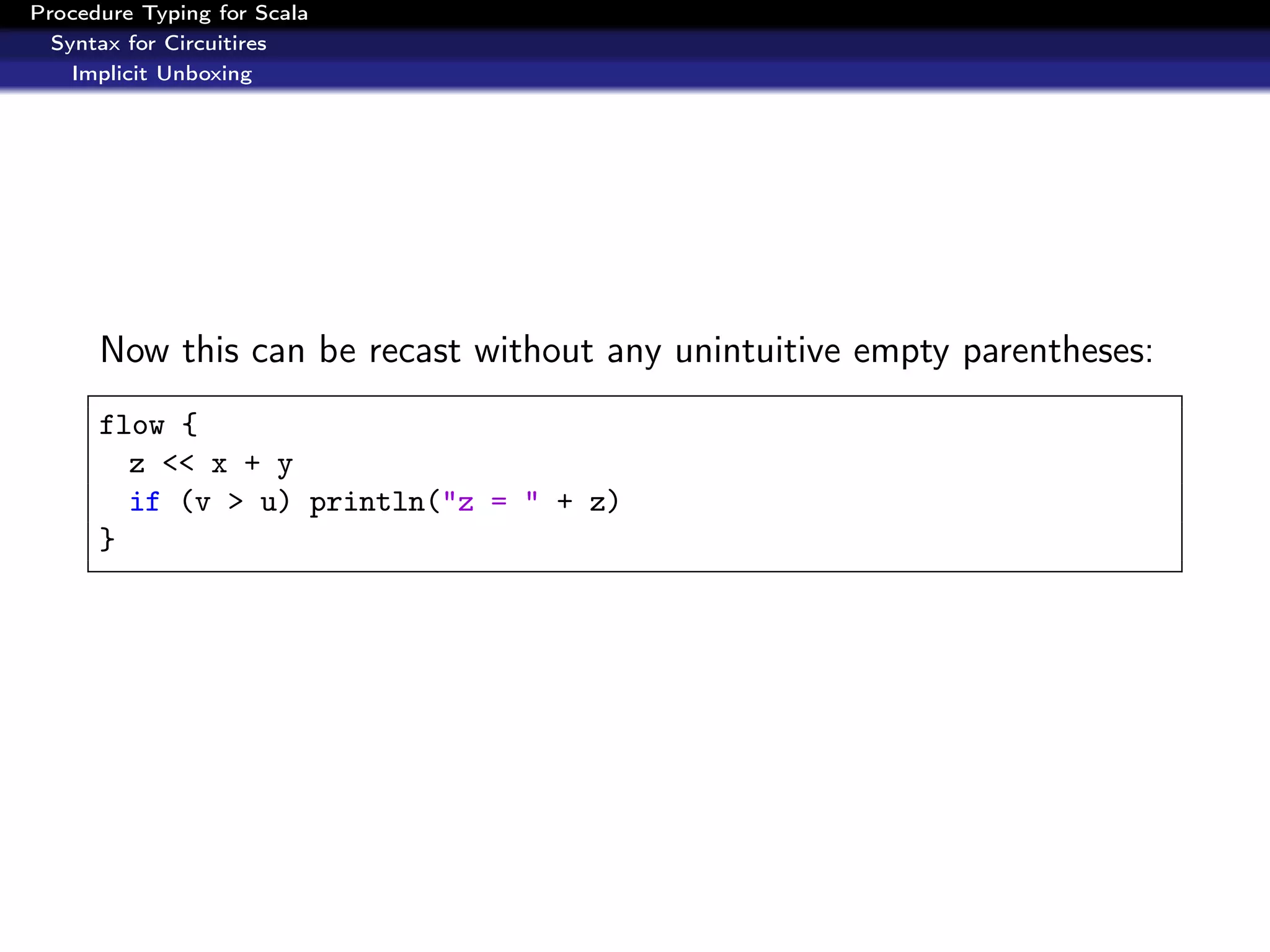 Procedure Typing for Scala
Syntax for Circuitires
Implicit Unboxing

Now this can be recast without any unintuitive empty parentheses:

flow {
  z << x + y
  if (v > u) println("z = " + z)
}